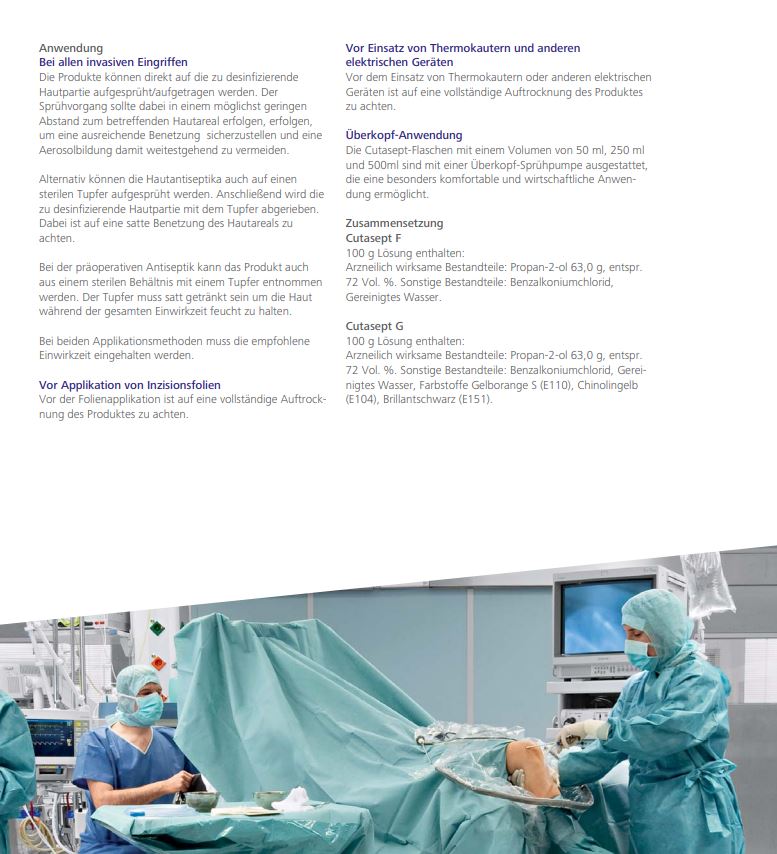 Anwendung
Bei allen invasiven Eingriffen
Die Produkte können direkt auf die zu desinfizierende Hautpartie aufgesprüht/aufgetragen werden. Der Sprühvorgang sollte dabei in einem möglichst geringen Abstand zum betreffenden Hautareal erfolgen, erfolgen, um eine ausreichende Benetzung sicherzustellen und eine Aerosolbildung damit weitestgehend zu vermeiden.

Alternativ können die Hautantiseptika auch auf einen sterilen Tupfer aufgesprüht werden. Anschließend wird die zu desinfizierende Hautpartie mit dem Tupfer abgerieben. Dabei ist auf eine satte Benetzung des Hautareals zu achten.

Bei der präoperativen Antiseptik kann das Produkt auch aus einem sterilen Behältnis mit einem Tupfer entnommen werden. Der Tupfer muss satt getränkt sein um die Haut während der gesamten Einwirkzeit feucht zu halten.

Bei beiden Applikationsmethoden muss die empfohlene Einwirkzeit eingehalten werden.

Vor Applikation von Inzisionsfolien
Vor der Folienapplikation ist auf eine vollständige Auftrocknung des Produktes zu achten.

Vor Einsatz von Thermokautern und anderen elektrischen Geräten
Vor dem Einsatz von Thermokautern oder anderen elektrischen Geräten ist auf eine vollständige Auftrocknung des Produktes zu achten.

Überkopf-Anwendung
Die Cutasept-Flaschen mit einem Volumen von 50 ml, 250 ml und 500ml sind mit einer Überkopf-Sprühpumpe ausgestattet, die eine besonders komfortable und wirtschaftliche Anwendung ermöglicht.

Zusammensetzung
Cutasept F
100 g Lösung enthalten:
Arzneilich wirksame Bestandteile: Propan-2-ol 63,0 g, entspr. 72 Vol. %. Sonstige Bestandteile: Benzalkoniumchlorid, Gereinigtes Wasser.

Cutasept G
100 g Lösung enthalten:
Arzneilich wirksame Bestandteile: Propan-2-ol 63,0 g, entspr. 72 Vol. %. Sonstige Bestandteile: Benzalkoniumchlorid, Gereinigtes Wasser, Farbstoffe Gelborange S (E110), Chinolingelb (E104), Brillantschwarz (E151).